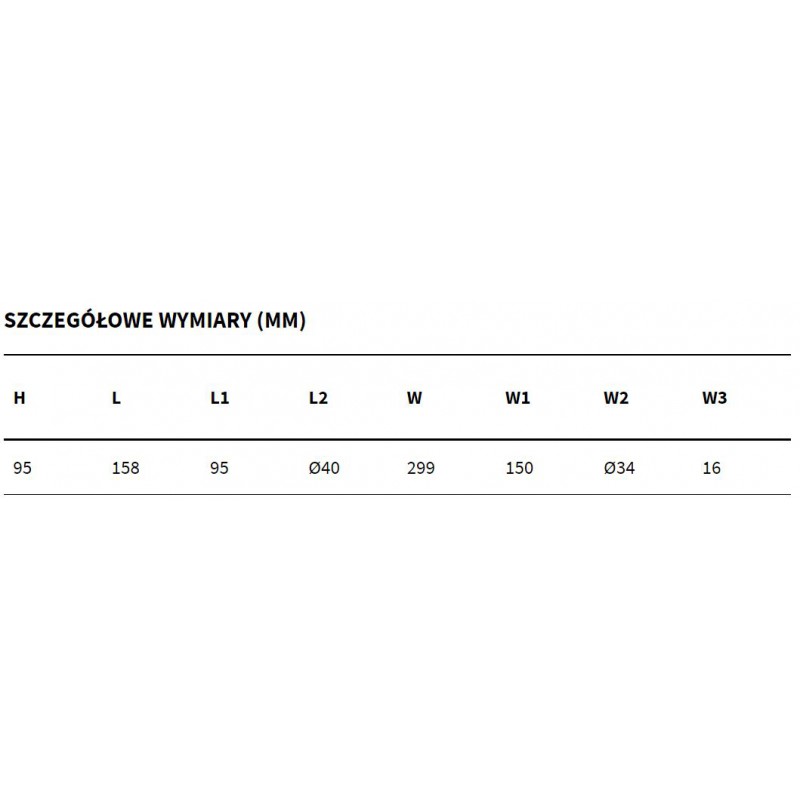 SZCZEGÓŁOWE WYMIARY (MM)

| H | L | L1 | L2 | W | W1 | W2 | W3 |
|---|---|---|---|---|---|---|---|
| 95 | 158 | 95 | Ø40 | 299 | 150 | Ø34 | 16 |